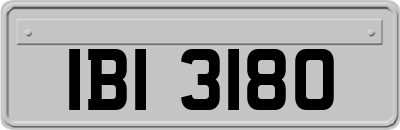 IBI 3180